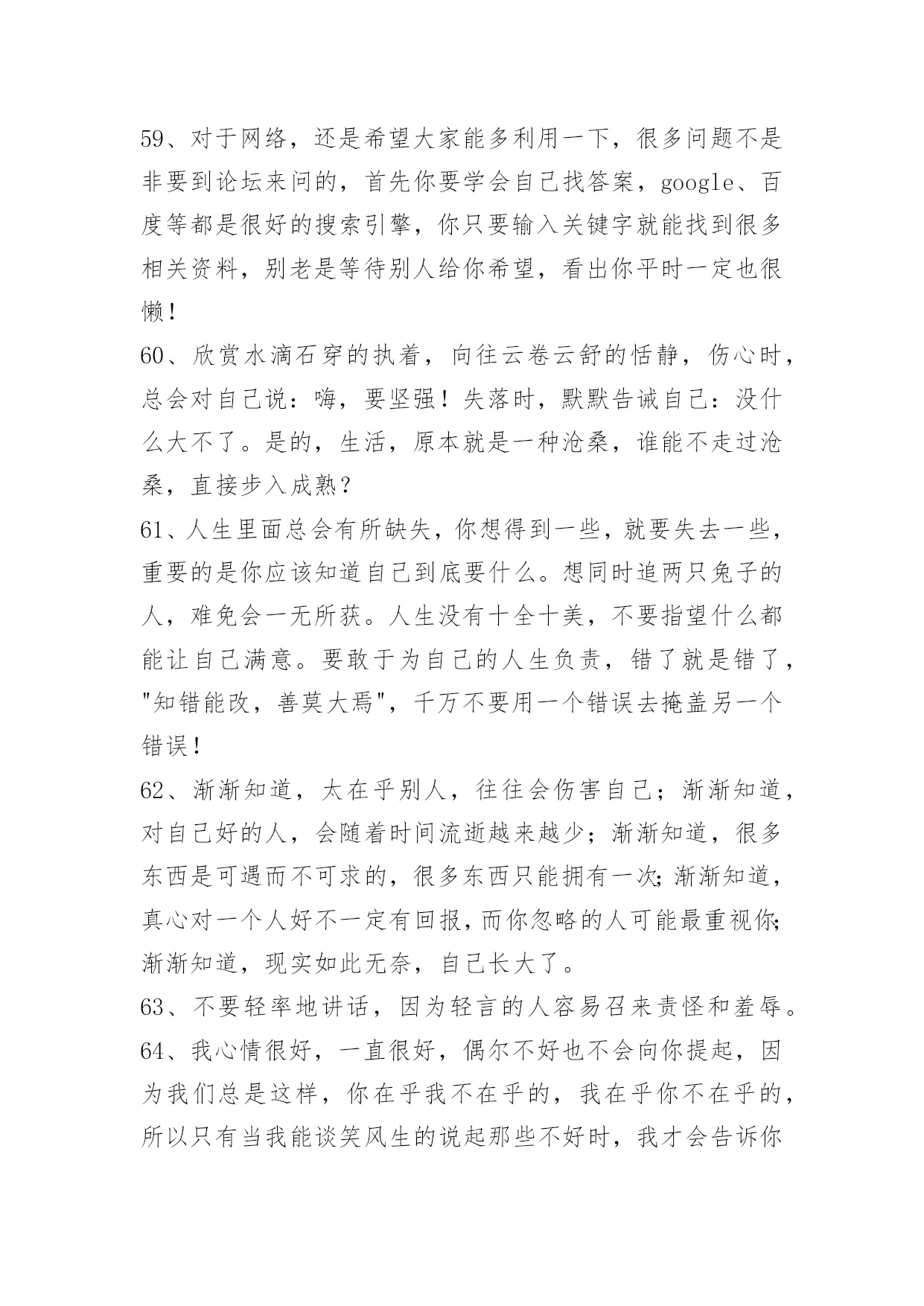 59、对于网络，还是希望大家能多利用一下，很多问题不是非要到论坛来问的，首先你要学会自己找答案，google、百度等都是很好的搜索引擎，你只要输入关键字就能找到很多相关资料，别老是等待别人给你希望，看出你平时一定也很懒！
60、欣赏水滴石穿的执着，向往云卷云舒的恬静，伤心时，总会对自己说：嗨，要坚强！失落时，默默告诫自己：没什么大不了。是的，生活，原本就是一种沧桑，谁能不走过沧桑，直接步入成熟？
61、人生里面总会有所缺失，你想得到一些，就要失去一些，重要的是你应该知道自己到底要什么。想同时追两只兔子的人，难免会一无所获。人生没有十全十美，不要指望什么都能让自己满意。要敢于为自己的人生负责，错了就是错了，"知错能改，善莫大焉"，千万不要用一个错误去掩盖另一个错误！
62、渐渐知道，太在乎别人，往往会伤害自己；渐渐知道，对自己好的人，会随着时间流逝越来越少；渐渐知道，很多东西是可遇而不可求的，很多东西只能拥有一次；渐渐知道，真心对一个人好不一定有回报，而你忽略的人可能最重视你；渐渐知道，现实如此无奈，自己长大了。
63、不要轻率地讲话，因为轻言的人容易召来责怪和羞辱。
64、我心情很好，一直很好，偶尔不好也不会向你提起，因为我们总是这样，你在乎我不在乎的，我在乎你不在乎的，所以只有当我能谈笑风生的说起那些不好时，我才会告诉你